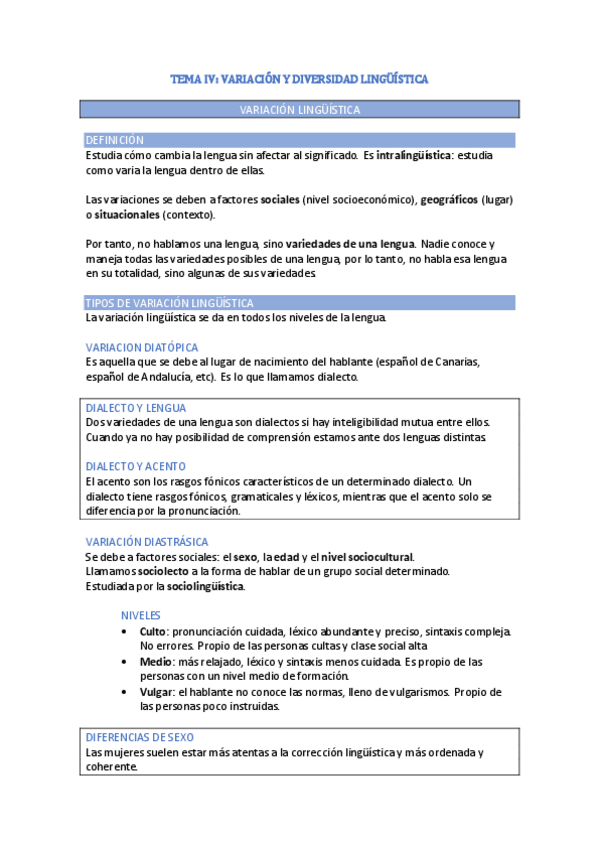 TEMA IV: VARIACIÓN Y DIVERSIDAD LINGÜÍSTICA

VARIACIÓN LINGÜÍSTICA

DEFINICIÓN
Estudia cómo cambia la lengua sin afectar al significado. Es intralingüística: estudia como varia la lengua dentro de ellas.

Las variaciones se deben a factores sociales (nivel socioeconómico), geográficos (lugar) o situacionales (contexto).

Por tanto, no hablamos una lengua, sino variedades de una lengua. Nadie conoce y maneja todas las variedades posibles de una lengua, por lo tanto, no habla esa lengua en su totalidad, sino algunas de sus variedades.

TIPOS DE VARIACIÓN LINGÜÍSTICA
La variación lingüística se da en todos los niveles de la lengua.

VARIACION DIATÓPICA
Es aquella que se debe al lugar de nacimiento del hablante (español de Canarias, español de Andalucía, etc). Es lo que llamamos dialecto.

DIALECTO Y LENGUA
Dos variedades de una lengua son dialectos si hay inteligibilidad mutua entre ellos. Cuando ya no hay posibilidad de comprensión estamos ante dos lenguas distintas.

DIALECTO Y ACENTO
El acento son los rasgos fónicos característicos de un determinado dialecto. Un dialecto tiene rasgos fónicos, gramaticales y léxicos, mientras que el acento solo se diferencia por la pronunciación.

VARIACIÓN DIASTRÁSICA
Se debe a factores sociales: el sexo, la edad y el nivel sociocultural.
Llamamos sociolecto a la forma de hablar de un grupo social determinado.
Estudiada por la sociolingüística.

NIVELES
• Culto: pronunciación cuidada, léxico abundante y preciso, sintaxis compleja. No errores. Propio de las personas cultas y clase social alta
• Medio: más relajado, léxico y sintaxis menos cuidada. Es propio de las personas con un nivel medio de formación.
• Vulgar: el hablante no conoce las normas, lleno de vulgarismos. Propio de las personas poco instruidas.

DIFERENCIAS DE SEXO
Las mujeres suelen estar más atentas a la corrección lingüística y más ordenada y coherente.